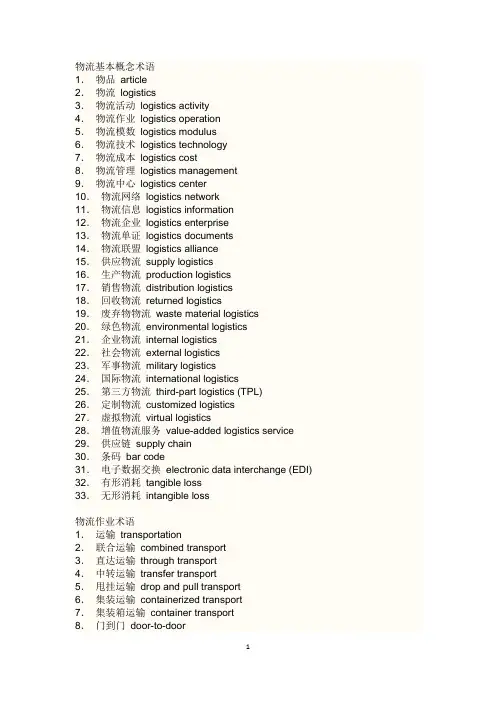 物流基本概念术语
1. 物品 article
2. 物流 logistics
3. 物流活动 logistics activity
4. 物流作业 logistics operation
5. 物流模数 logistics modulus
6. 物流技术 logistics technology
7. 物流成本 logistics cost
8. 物流管理 logistics management
9. 物流中心 logistics center
10. 物流网络 logistics network
11. 物流信息 logistics information
12. 物流企业 logistics enterprise
13. 物流单证 logistics documents
14. 物流联盟 logistics alliance
15. 供应物流 supply logistics
16. 生产物流 production logistics
17. 销售物流 distribution logistics
18. 回收物流 returned logistics
19. 废弃物物流 waste material logistics
20. 绿色物流 environmental logistics
21. 企业物流 internal logistics
22. 社会物流 external logistics
23. 军事物流 military logistics
24. 国际物流 international logistics
25. 第三方物流 third-part logistics (TPL)
26. 定制物流 customized logistics
27. 虚拟物流 virtual logistics
28. 增值物流服务 value-added logistics service
29. 供应链 supply chain
30. 条码 bar code
31. 电子数据交换 electronic data interchange (EDI)
32. 有形消耗 tangible loss
33. 无形消耗 intangible loss

物流作业术语
1. 运输 transportation
2. 联合运输 combined transport
3. 直达运输 through transport
4. 中转运输 transfer transport
5. 甩挂运输 drop and pull transport
6. 集装运输 containerized transport
7. 集装箱运输 container transport
8. 门到门 door-to-door

1